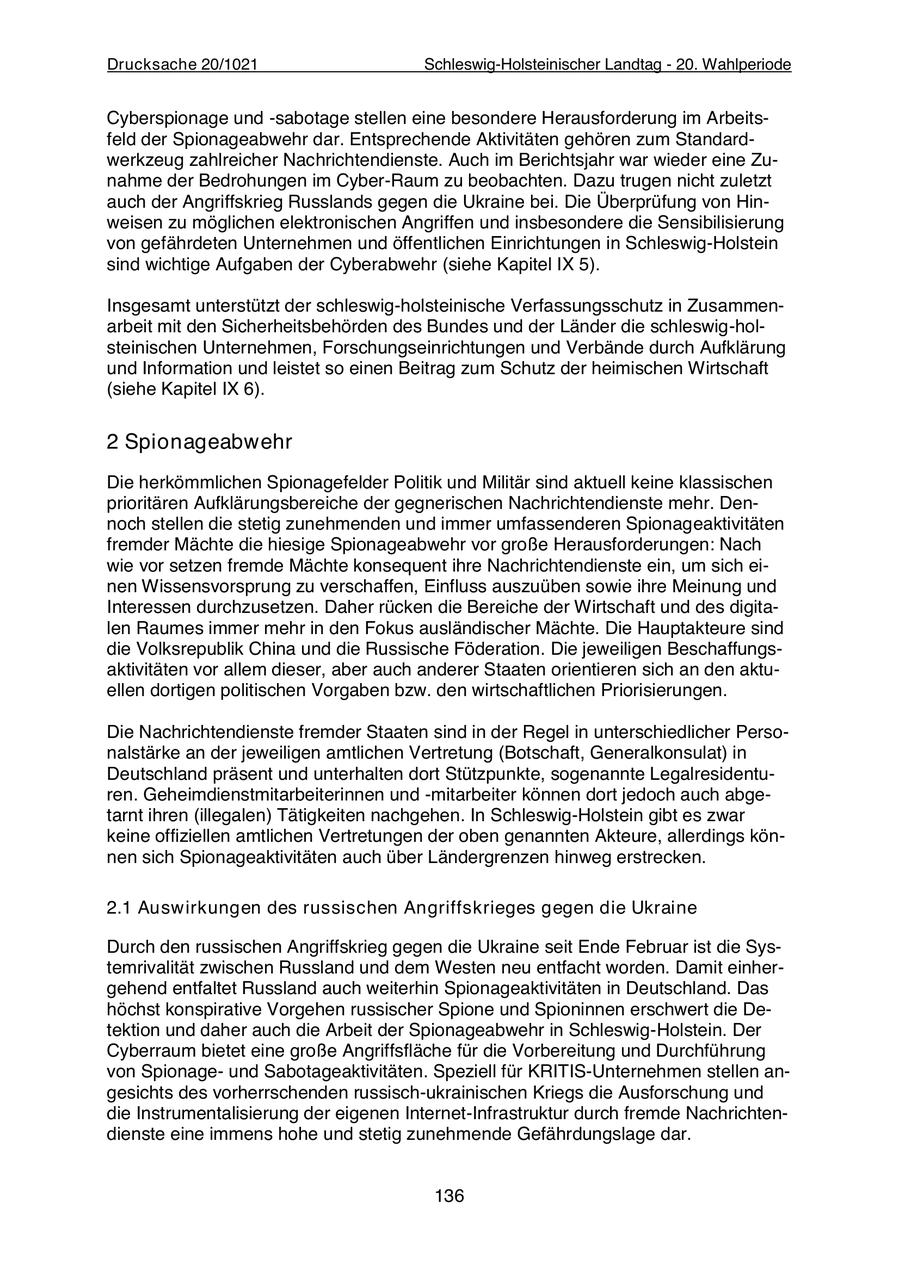 Drucksache 20/1021 Schleswig-Holsteinischer Landtag - 20. Wahlperiode

Cyberspionage und -sabotage stellen eine besondere Herausforderung im Arbeitsfeld der Spionageabwehr dar. Entsprechende Aktivitäten gehören zum Standardwerkzeug zahlreicher Nachrichtendienste. Auch im Berichtsjahr war wieder eine Zunahme der Bedrohungen im Cyber-Raum zu beobachten. Dazu trugen nicht zuletzt auch der Angriffskrieg Russlands gegen die Ukraine bei. Die Überprüfung von Hinweisen zu möglichen elektronischen Angriffen und insbesondere die Sensibilisierung von gefährdeten Unternehmen und öffentlichen Einrichtungen in Schleswig-Holstein sind wichtige Aufgaben der Cyberabwehr (siehe Kapitel IX 5).

Insgesamt unterstützt der schleswig-holsteinische Verfassungsschutz in Zusammenarbeit mit den Sicherheitsbehörden des Bundes und der Länder die schleswig-holsteinischen Unternehmen, Forschungseinrichtungen und Verbände durch Aufklärung und Information und leistet so einen Beitrag zum Schutz der heimischen Wirtschaft (siehe Kapitel IX 6).

2 Spionageabwehr

Die herkömmlichen Spionagefelder Politik und Militär sind aktuell keine klassischen prioritären Aufklärungsbereiche der gegnerischen Nachrichtendienste mehr. Dennoch stellen die stetig zunehmenden und immer umfassenderen Spionageaktivitäten fremder Mächte die hiesige Spionageabwehr vor große Herausforderungen: Nach wie vor setzen fremde Mächte konsequent ihre Nachrichtendienste ein, um sich einen Wissensvorsprung zu verschaffen, Einfluss auszuüben sowie ihre Meinung und Interessen durchzusetzen. Daher rücken die Bereiche der Wirtschaft und des digitalen Raumes immer mehr in den Fokus ausländischer Mächte. Die Hauptakteure sind die Volksrepublik China und die Russische Föderation. Die jeweiligen Beschaffungsaktivitäten vor allem dieser, aber auch anderer Staaten orientieren sich an den aktuellen dortigen politischen Vorgaben bzw. den wirtschaftlichen Priorisierungen.

Die Nachrichtendienste fremder Staaten sind in der Regel in unterschiedlicher Personalstärke an der jeweiligen amtlichen Vertretung (Botschaft, Generalkonsulat) in Deutschland präsent und unterhalten dort Stützpunkte, sogenannte Legalresidenturen. Geheimdienstmitarbeiterinnen und -mitarbeiter können dort jedoch auch abgetarnt ihren (illegalen) Tätigkeiten nachgehen. In Schleswig-Holstein gibt es zwar keine offiziellen amtlichen Vertretungen der oben genannten Akteure, allerdings können sich Spionageaktivitäten auch über Ländergrenzen hinweg erstrecken.

2.1 Auswirkungen des russischen Angriffskrieges gegen die Ukraine

Durch den russischen Angriffskrieg gegen die Ukraine seit Ende Februar ist die Systemrivalität zwischen Russland und dem Westen neu entfacht worden. Damit einhergehend entfaltet Russland auch weiterhin Spionageaktivitäten in Deutschland. Das höchst konspirative Vorgehen russischer Spione und Spioninnen erschwert die Detektion und daher auch die Arbeit der Spionageabwehr in Schleswig-Holstein. Der Cyberraum bietet eine große Angriffsfläche für die Vorbereitung und Durchführung von Spionage- und Sabotageaktivitäten. Speziell für KRITIS-Unternehmen stellen angesichts des vorherrschenden russisch-ukrainischen Kriegs die Ausforschung und die Instrumentalisierung der eigenen Internet-Infrastruktur durch fremde Nachrichtendienste eine immens hohe und stetig zunehmende Gefährdungslage dar.

136